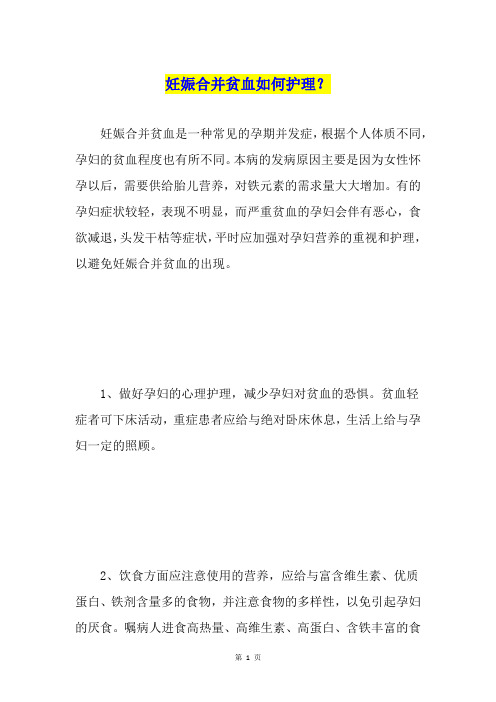 妊娠合并贫血如何护理？

妊娠合并贫血是一种常见的孕期并发症，根据个人体质不同，孕妇的贫血程度也有所不同。本病的发病原因主要是因为女性怀孕以后，需要供给胎儿营养，对铁元素的需求量大大增加。有的孕妇症状较轻，表现不明显，而严重贫血的孕妇会伴有恶心，食欲减退，头发干枯等症状，平时应加强对孕妇营养的重视和护理，以避免妊娠合并贫血的出现。

1、做好孕妇的心理护理，减少孕妇对贫血的恐惧。贫血轻症者可下床活动，重症患者应给与绝对卧床休息，生活上给与孕妇一定的照顾。

2、饮食方面应注意使用的营养，应给与富含维生素、优质蛋白、铁剂含量多的食物，并注意食物的多样性，以免引起孕妇的厌食。嘱病人进食高热量、高维生素、高蛋白、含铁丰富的食

第 1 页